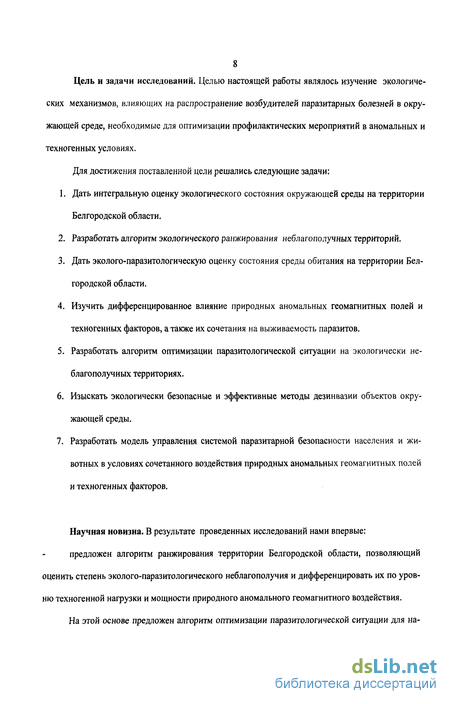 8

Цель и задачи исследований. Целью настоящей работы являлось изучение экологических механизмов, влияющих на распространение возбудителей паразитарных болезней в окружающей среде, необходимые для оптимизации профилактических мероприятий в аномальных и техногенных условиях.

Для достижения поставленной цели решались следующие задачи:

1. Дать интегральную оценку экологического состояния окружающей среды на территории Белгородской области.
2. Разработать алгоритм экологического ранжирования неблагополучных территорий.
3. Дать эколого-паразитологическую оценку состояния среды обитания на территории Белгородской области.
4. Изучить дифференцированное влияние природных аномальных геомагнитных полей и техногенных факторов, а также их сочетания на выживаемость паразитов.
5. Разработать алгоритм оптимизации паразитологической ситуации на экологически неблагополучных территориях.
6. Изыскать экологически безопасные и эффективные методы дезинвазии объектов окружающей среды.
7. Разработать модель управления системой паразитарной безопасности населения и животных в условиях сочетанного воздействия природных аномальных геомагнитных полей и техногенных факторов.

Научная новизна. В результате проведенных исследований нами впервые:

- предложен алгоритм ранжирования территории Белгородской области, позволяющий оценить степень эколого-паразитологического неблагополучия и дифференцировать их по уровню техногенной нагрузки и мощности природного аномального геомагнитного воздействия.

На этой основе предложен алгоритм оптимизации паразитологической ситуации для на-

dsLib.net
библиотека диссертаций